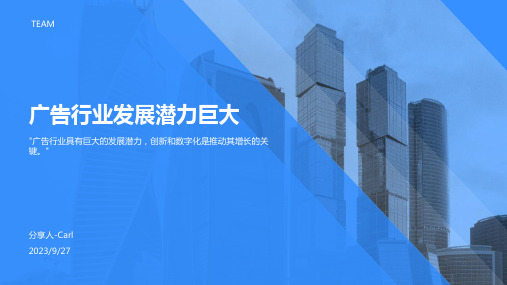 TEAM

广告行业发展潜力巨大

"广告行业具有巨大的发展潜力，创新和数字化是推动其增长的关键。"

分享人-Carl

2023/9/27